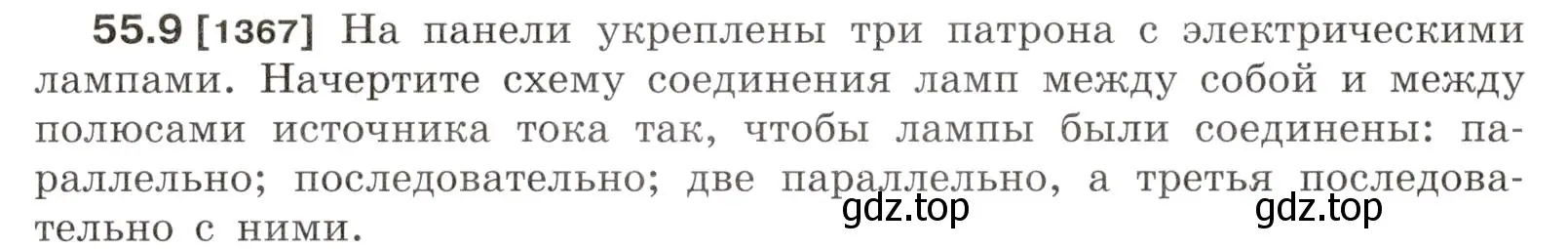 55.9 [1367] На панели укреплены три патрона с электрическими лампами. Начертите схему соединения ламп между собой и между полюсами источника тока так, чтобы лампы были соединены: параллельно; последовательно; две параллельно, а третья последовательно с ними.

gdz.top gdz.top